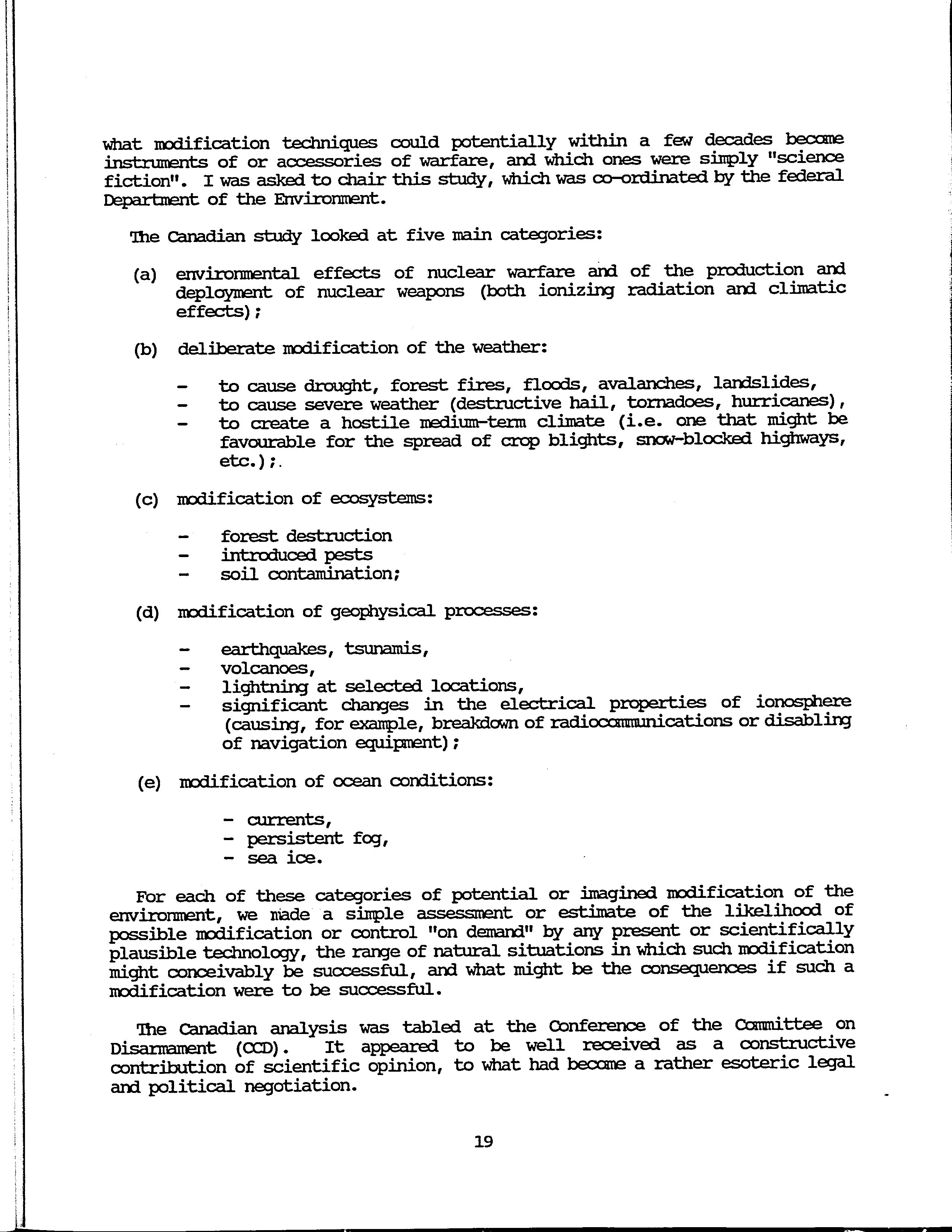 what modification techniques could potentially within a few decades become instruments of or accessories of warfare, and which ones were simply "science fiction". I was asked to chair this study, which was co-ordinated by the federal Department of the Environment.

The Canadian study looked at five main categories:

(a) environmental effects of nuclear warfare and of the production and deployment of nuclear weapons (both ionizing radiation and climatic effects);

(b) deliberate modification of the weather:

- to cause drought, forest fires, floods, avalanches, landslides,
- to cause severe weather (destructive hail, tornadoes, hurricanes),
- to create a hostile medium-term climate (i.e. one that might be favourable for the spread of crop blights, snow-blocked highways, etc.);.

(c) modification of ecosystems:

- forest destruction
- introduced pests
- soil contamination;

(d) modification of geophysical processes:

- earthquakes, tsunamis,
- volcanoes,
- lightning at selected locations,
- significant changes in the electrical properties of ionosphere (causing, for example, breakdown of radiocommunications or disabling of navigation equipment);

(e) modification of ocean conditions:

- currents,
- persistent fog,
- sea ice.

For each of these categories of potential or imagined modification of the environment, we made a simple assessment or estimate of the likelihood of possible modification or control "on demand" by any present or scientifically plausible technology, the range of natural situations in which such modification might conceivably be successful, and what might be the consequences if such a modification were to be successful.

The Canadian analysis was tabled at the Conference of the Committee on Disarmament (CCD). It appeared to be well received as a constructive contribution of scientific opinion, to what had become a rather esoteric legal and political negotiation.

19